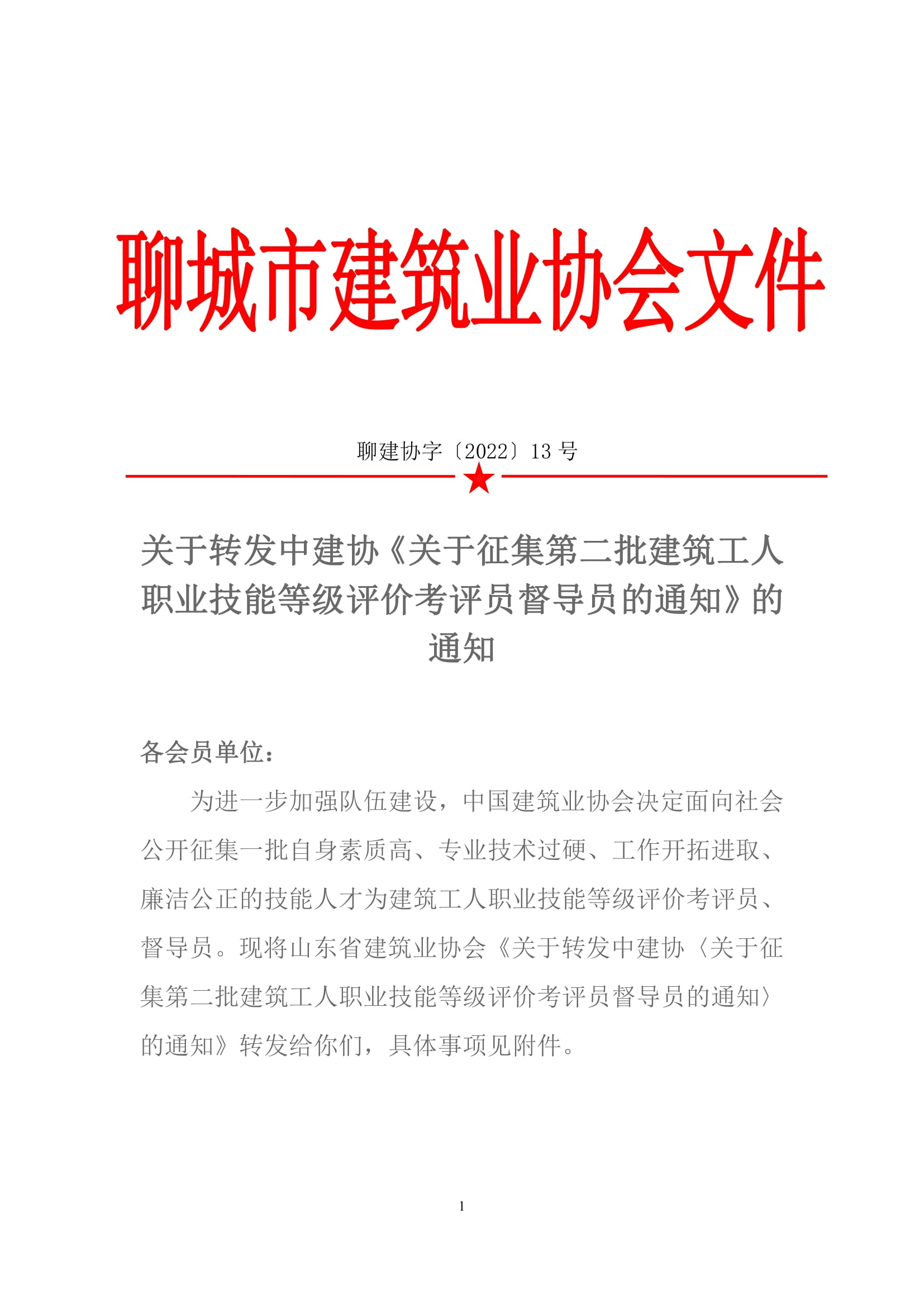 聊城市建筑业协会文件

聊建协字〔2022〕13 号

关于转发中建协《关于征集第二批建筑工人职业技能等级评价考评员督导员的通知》的通知

各会员单位：

为进一步加强队伍建设，中国建筑业协会决定面向社会公开征集一批自身素质高、专业技术过硬、工作开拓进取、廉洁公正的技能人才为建筑工人职业技能等级评价考评员、督导员。现将山东省建筑业协会《关于转发中建协〈关于征集第二批建筑工人职业技能等级评价考评员督导员的通知〉的通知》转发给你们，具体事项见附件。

1